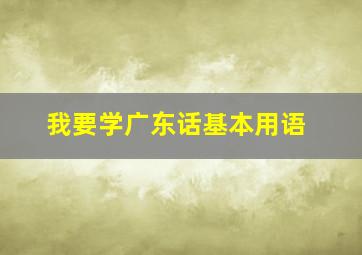 我要学广东话基本用语